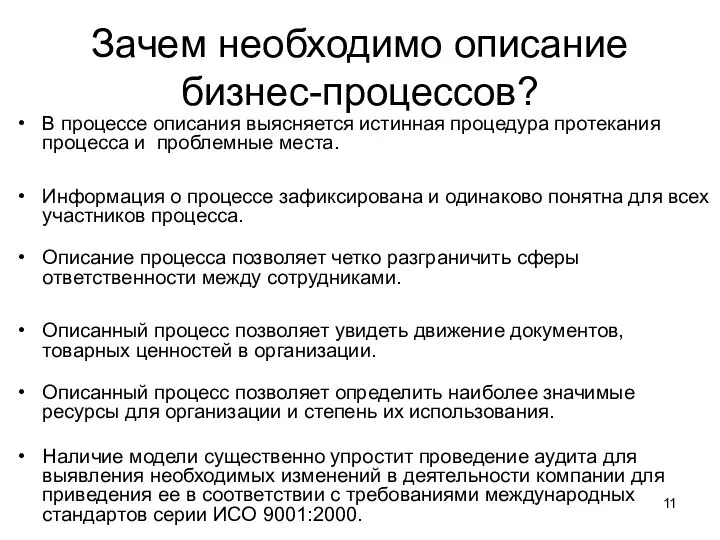 Зачем необходимо описание бизнес-процессов?

• В процессе описания выясняется истинная процедура протекания процесса и проблемные места.

• Информация о процессе зафиксирована и одинаково понятна для всех участников процесса.

• Описание процесса позволяет четко разграничить сферы ответственности между сотрудниками.

• Описанный процесс позволяет увидеть движение документов, товарных ценностей в организации.

• Описанный процесс позволяет определить наиболее значимые ресурсы для организации и степень их использования.

• Наличие модели существенно упростит проведение аудита для выявления необходимых изменений в деятельности компании для приведения ее в соответствии с требованиями международных стандартов серии ИСО 9001:2000.

11